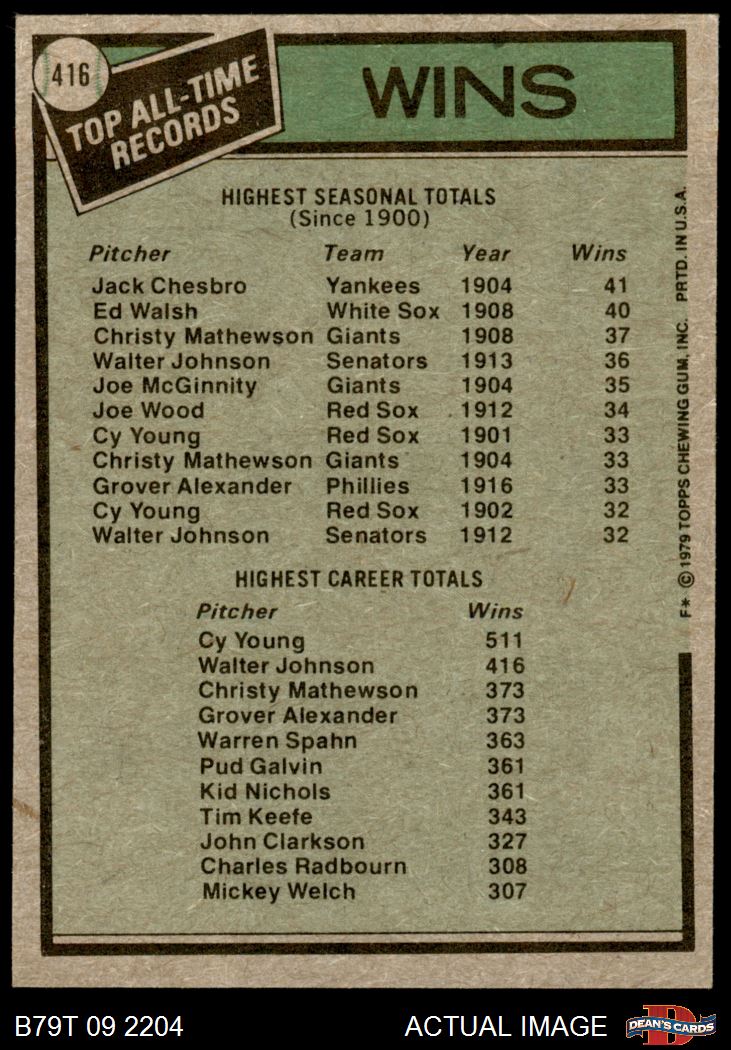 416

TOP ALL-TIME RECORDS

WINS

HIGHEST SEASONAL TOTALS
(Since 1900)

| Pitcher | Team | Year | Wins |
|---|---|---|---|
| Jack Chesbro | Yankees | 1904 | 41 |
| Ed Walsh | White Sox | 1908 | 40 |
| Christy Mathewson | Giants | 1908 | 37 |
| Walter Johnson | Senators | 1913 | 36 |
| Joe McGinnity | Giants | 1904 | 35 |
| Joe Wood | Red Sox | 1912 | 34 |
| Cy Young | Red Sox | 1901 | 33 |
| Christy Mathewson | Giants | 1904 | 33 |
| Grover Alexander | Phillies | 1916 | 33 |
| Cy Young | Red Sox | 1902 | 32 |
| Walter Johnson | Senators | 1912 | 32 |

HIGHEST CAREER TOTALS

| Pitcher | Wins |
|---|---|
| Cy Young | 511 |
| Walter Johnson | 416 |
| Christy Mathewson | 373 |
| Grover Alexander | 373 |
| Warren Spahn | 363 |
| Pud Galvin | 361 |
| Kid Nichols | 361 |
| Tim Keefe | 343 |
| John Clarkson | 327 |
| Charles Radbourn | 308 |
| Mickey Welch | 307 |

F* © 1979 TOPPS CHEWING GUM, INC. PRTD. IN U.S.A.

B79T 09 2204

ACTUAL IMAGE

DEAN'S CARDS